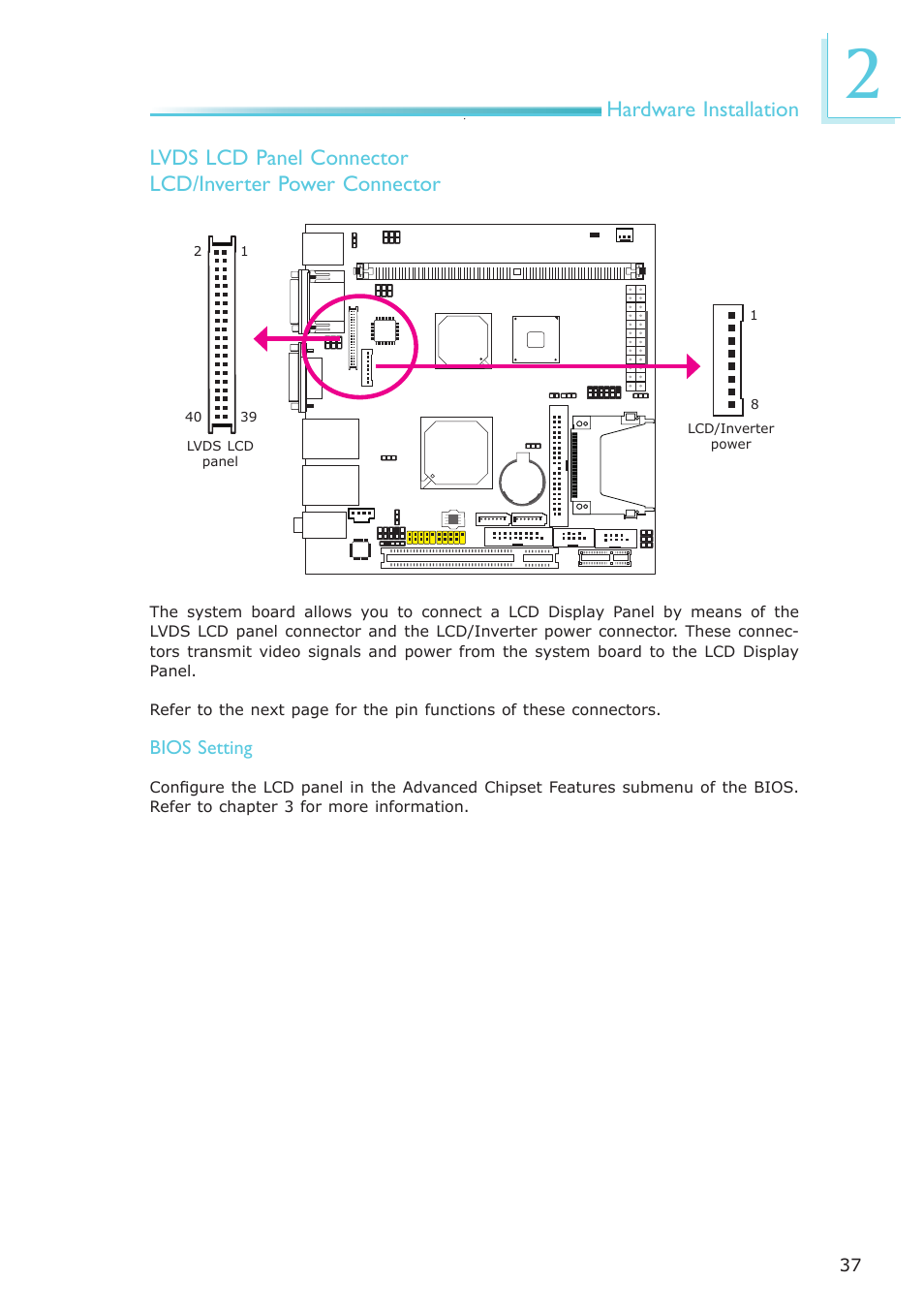 Hardware Installation

2

LVDS LCD Panel Connector
LCD/Inverter Power Connector

2 1

40 39

LVDS LCD panel

1

8

LCD/Inverter power

The system board allows you to connect a LCD Display Panel by means of the LVDS LCD panel connector and the LCD/Inverter power connector. These connectors transmit video signals and power from the system board to the LCD Display Panel.

Refer to the next page for the pin functions of these connectors.

BIOS Setting

Configure the LCD panel in the Advanced Chipset Features submenu of the BIOS. Refer to chapter 3 for more information.

37